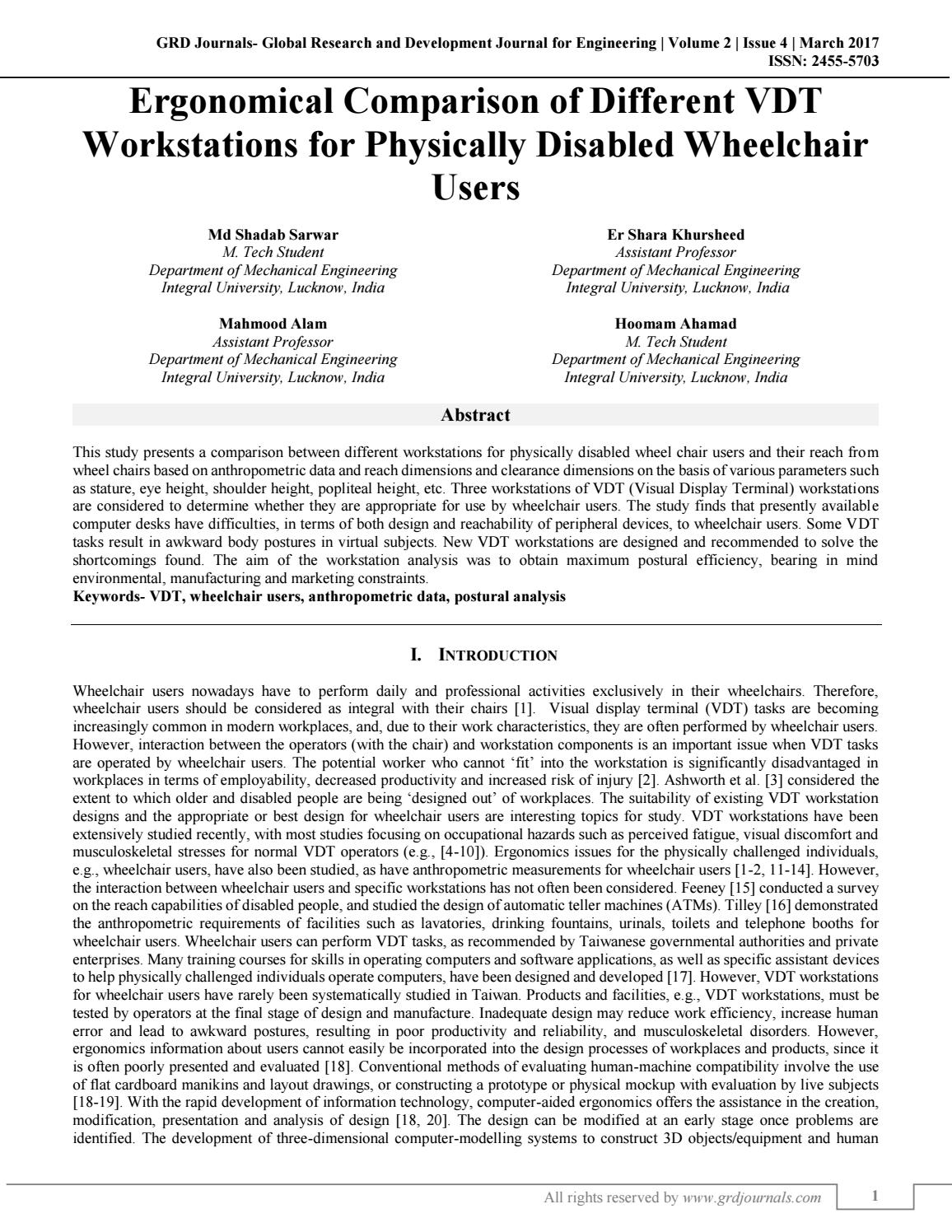 GRD Journals- Global Research and Development Journal for Engineering | Volume 2 | Issue 4 | March 2017
ISSN: 2455-5703

Ergonomical Comparison of Different VDT Workstations for Physically Disabled Wheelchair Users

Md Shadab Sarwar
M. Tech Student
Department of Mechanical Engineering
Integral University, Lucknow, India

Er Shara Khursheed
Assistant Professor
Department of Mechanical Engineering
Integral University, Lucknow, India

Mahmood Alam
Assistant Professor
Department of Mechanical Engineering
Integral University, Lucknow, India

Hoomam Ahamad
M. Tech Student
Department of Mechanical Engineering
Integral University, Lucknow, India

Abstract

This study presents a comparison between different workstations for physically disabled wheel chair users and their reach from wheel chairs based on anthropometric data and reach dimensions and clearance dimensions on the basis of various parameters such as stature, eye height, shoulder height, popliteal height, etc. Three workstations of VDT (Visual Display Terminal) workstations are considered to determine whether they are appropriate for use by wheelchair users. The study finds that presently available computer desks have difficulties, in terms of both design and reachability of peripheral devices, to wheelchair users. Some VDT tasks result in awkward body postures in virtual subjects. New VDT workstations are designed and recommended to solve the shortcomings found. The aim of the workstation analysis was to obtain maximum postural efficiency, bearing in mind environmental, manufacturing and marketing constraints.
Keywords- VDT, wheelchair users, anthropometric data, postural analysis

I. INTRODUCTION

Wheelchair users nowadays have to perform daily and professional activities exclusively in their wheelchairs. Therefore, wheelchair users should be considered as integral with their chairs [1]. Visual display terminal (VDT) tasks are becoming increasingly common in modern workplaces, and, due to their work characteristics, they are often performed by wheelchair users. However, interaction between the operators (with the chair) and workstation components is an important issue when VDT tasks are operated by wheelchair users. The potential worker who cannot 'fit' into the workstation is significantly disadvantaged in workplaces in terms of employability, decreased productivity and increased risk of injury [2]. Ashworth et al. [3] considered the extent to which older and disabled people are being 'designed out' of workplaces. The suitability of existing VDT workstation designs and the appropriate or best design for wheelchair users are interesting topics for study. VDT workstations have been extensively studied recently, with most studies focusing on occupational hazards such as perceived fatigue, visual discomfort and musculoskeletal stresses for normal VDT operators (e.g., [4-10]). Ergonomics issues for the physically challenged individuals, e.g., wheelchair users, have also been studied, as have anthropometric measurements for wheelchair users [1-2, 11-14]. However, the interaction between wheelchair users and specific workstations has not often been considered. Feeney [15] conducted a survey on the reach capabilities of disabled people, and studied the design of automatic teller machines (ATMs). Tilley [16] demonstrated the anthropometric requirements of facilities such as lavatories, drinking fountains, urinals, toilets and telephone booths for wheelchair users. Wheelchair users can perform VDT tasks, as recommended by Taiwanese governmental authorities and private enterprises. Many training courses for skills in operating computers and software applications, as well as specific assistant devices to help physically challenged individuals operate computers, have been designed and developed [17]. However, VDT workstations for wheelchair users have rarely been systematically studied in Taiwan. Products and facilities, e.g., VDT workstations, must be tested by operators at the final stage of design and manufacture. Inadequate design may reduce work efficiency, increase human error and lead to awkward postures, resulting in poor productivity and reliability, and musculoskeletal disorders. However, ergonomics information about users cannot easily be incorporated into the design processes of workplaces and products, since it is often poorly presented and evaluated [18]. Conventional methods of evaluating human-machine compatibility involve the use of flat cardboard manikins and layout drawings, or constructing a prototype or physical mockup with evaluation by live subjects [18-19]. With the rapid development of information technology, computer-aided ergonomics offers the assistance in the creation, modification, presentation and analysis of design [18, 20]. The design can be modified at an early stage once problems are identified. The development of three-dimensional computer-modelling systems to construct 3D objects/equipment and human

All rights reserved by www.grdjournals.com 1